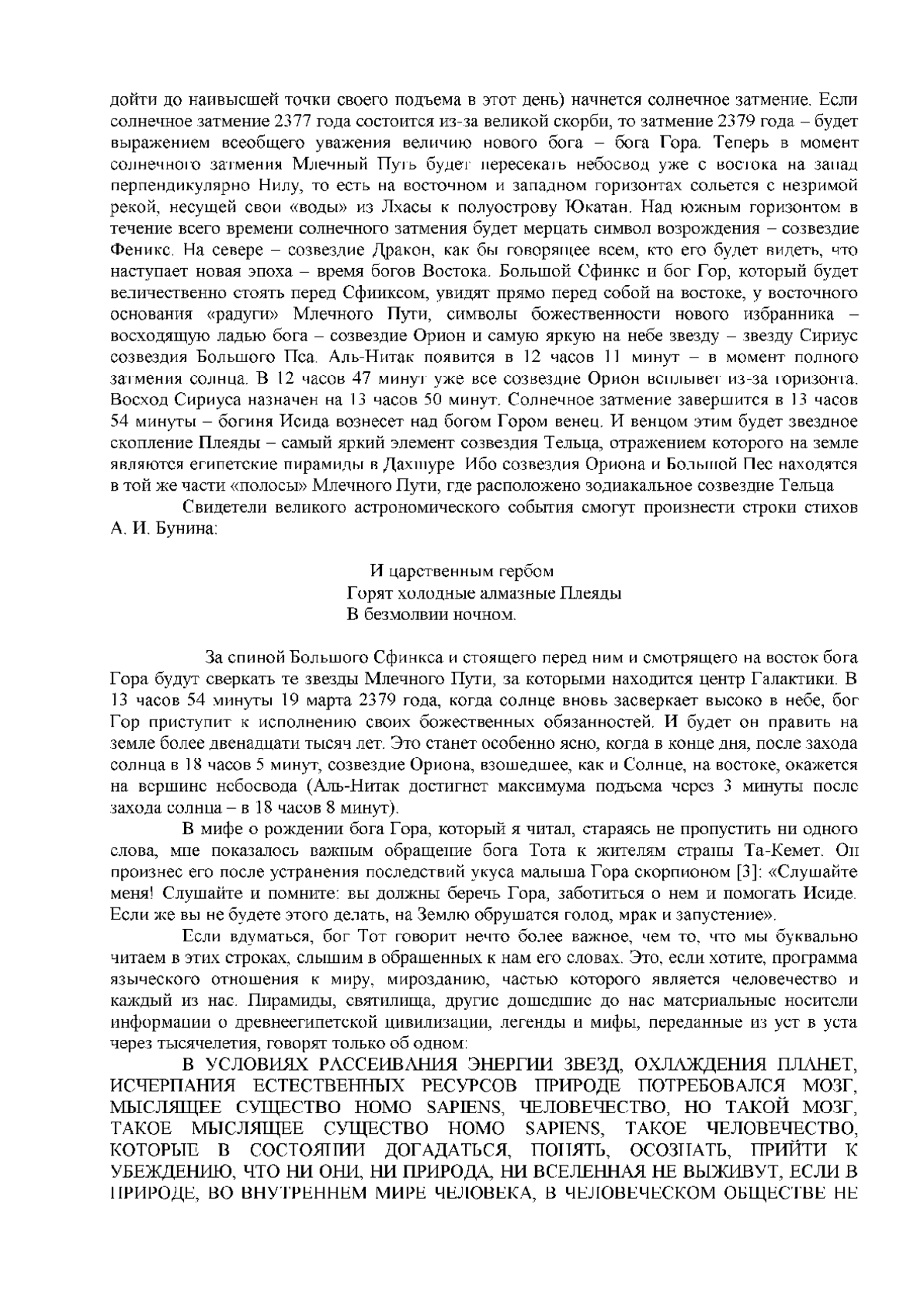 дойти до наивысшей точки своего подъема в этот день) начнется солнечное затмение. Если солнечное затмение 2377 года состоится из-за великой скорби, то затмение 2379 года – будет выражением всеобщего уважения величию нового бога – бога Гора. Теперь в момент солнечного затмения Млечный Путь будет пересекать небосвод уже с востока на запад перпендикулярно Нилу, то есть на восточном и западном горизонтах сольется с незримой рекой, несущей свои «воды» из Лхасы к полуострову Юкатан. Над южным горизонтом в течение всего времени солнечного затмения будет мерцать символ возрождения – созвездие Феникс. На севере – созвездие Дракон, как бы говорящее всем, кто его будет видеть, что наступает новая эпоха – время богов Востока. Большой Сфинкс и бог Гор, который будет величественно стоять перед Сфинксом, увидят прямо перед собой на востоке, у восточного основания «радуги» Млечного Пути, символы божественности нового избранника – восходящую ладью бога – созвездие Орион и самую яркую на небе звезду – звезду Сириус созвездия Большого Пса. Аль-Нитак появится в 12 часов 11 минут – в момент полного затмения солнца. В 12 часов 47 минут уже все созвездие Орион всплывет из-за горизонта. Восход Сириуса назначен на 13 часов 50 минут. Солнечное затмение завершится в 13 часов 54 минуты – богиня Исида вознесет над богом Гором венец. И венцом этим будет звездное скопление Плеяды – самый яркий элемент созвездия Тельца, отражением которого на земле являются египетские пирамиды в Дахшуре Ибо созвездия Ориона и Большой Пес находятся в той же части «полосы» Млечного Пути, где расположено зодиакальное созвездие Тельца

Свидетели великого астрономического события смогут произнести строки стихов А. И. Бунина:

И царственным гербом
Горят холодные алмазные Плеяды
В безмолвии ночном.

За спиной Большого Сфинкса и стоящего перед ним и смотрящего на восток бога Гора будут сверкать те звезды Млечного Пути, за которыми находится центр Галактики. В 13 часов 54 минуты 19 марта 2379 года, когда солнце вновь засверкает высоко в небе, бог Гор приступит к исполнению своих божественных обязанностей. И будет он править на земле более двенадцати тысяч лет. Это станет особенно ясно, когда в конце дня, после захода солнца в 18 часов 5 минут, созвездие Ориона, взошедшее, как и Солнце, на востоке, окажется на вершине небосвода (Аль-Нитак достигнет максимума подъема через 3 минуты после захода солнца – в 18 часов 8 минут).

В мифе о рождении бога Гора, который я читал, стараясь не пропустить ни одного слова, мне показалось важным обращение бога Тота к жителям страны Та-Кемет. Он произнес его после устранения последствий укуса малыша Гора скорпионом [3]: «Слушайте меня! Слушайте и помните: вы должны беречь Гора, заботиться о нем и помогать Исиде. Если же вы не будете этого делать, на Землю обрушатся голод, мрак и запустение».

Если вдуматься, бог Тот говорит нечто более важное, чем то, что мы буквально читаем в этих строках, слышим в обращенных к нам его словах. Это, если хотите, программа языческого отношения к миру, мирозданию, частью которого является человечество и каждый из нас. Пирамиды, святилища, другие дошедшие до нас материальные носители информации о древнеегипетской цивилизации, легенды и мифы, переданные из уст в уста через тысячелетия, говорят только об одном:

В УСЛОВИЯХ РАССЕИВАНИЯ ЭНЕРГИИ ЗВЕЗД, ОХЛАЖДЕНИЯ ПЛАНЕТ, ИСЧЕРПАНИЯ ЕСТЕСТВЕННЫХ РЕСУРСОВ ПРИРОДЕ ПОТРЕБОВАЛСЯ МОЗГ, МЫСЛЯЩЕЕ СУЩЕСТВО HOMO SAPIENS, ЧЕЛОВЕЧЕСТВО, НО ТАКОЙ МОЗГ, ТАКОЕ МЫСЛЯЩЕЕ СУЩЕСТВО HOMO SAPIENS, ТАКОЕ ЧЕЛОВЕЧЕСТВО, КОТОРЫЕ В СОСТОЯНИИ ДОГАДАТЬСЯ, ПОНЯТЬ, ОСОЗНАТЬ, ПРИЙТИ К УБЕЖДЕНИЮ, ЧТО НИ ОНИ, НИ ПРИРОДА, НИ ВСЕЛЕННАЯ НЕ ВЫЖИВУТ, ЕСЛИ В ПРИРОДЕ, ВО ВНУТРЕННЕМ МИРЕ ЧЕЛОВЕКА, В ЧЕЛОВЕЧЕСКОМ ОБЩЕСТВЕ НЕ